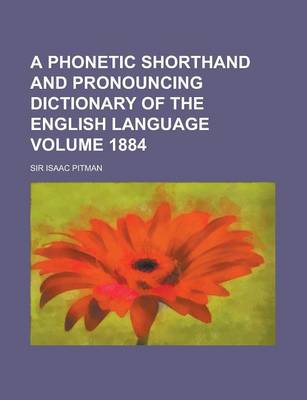 A PHONETIC SHORTHAND AND PRONOUNCING DICTIONARY OF THE ENGLISH LANGUAGE VOLUME 1884

SIR ISAAC PITMAN